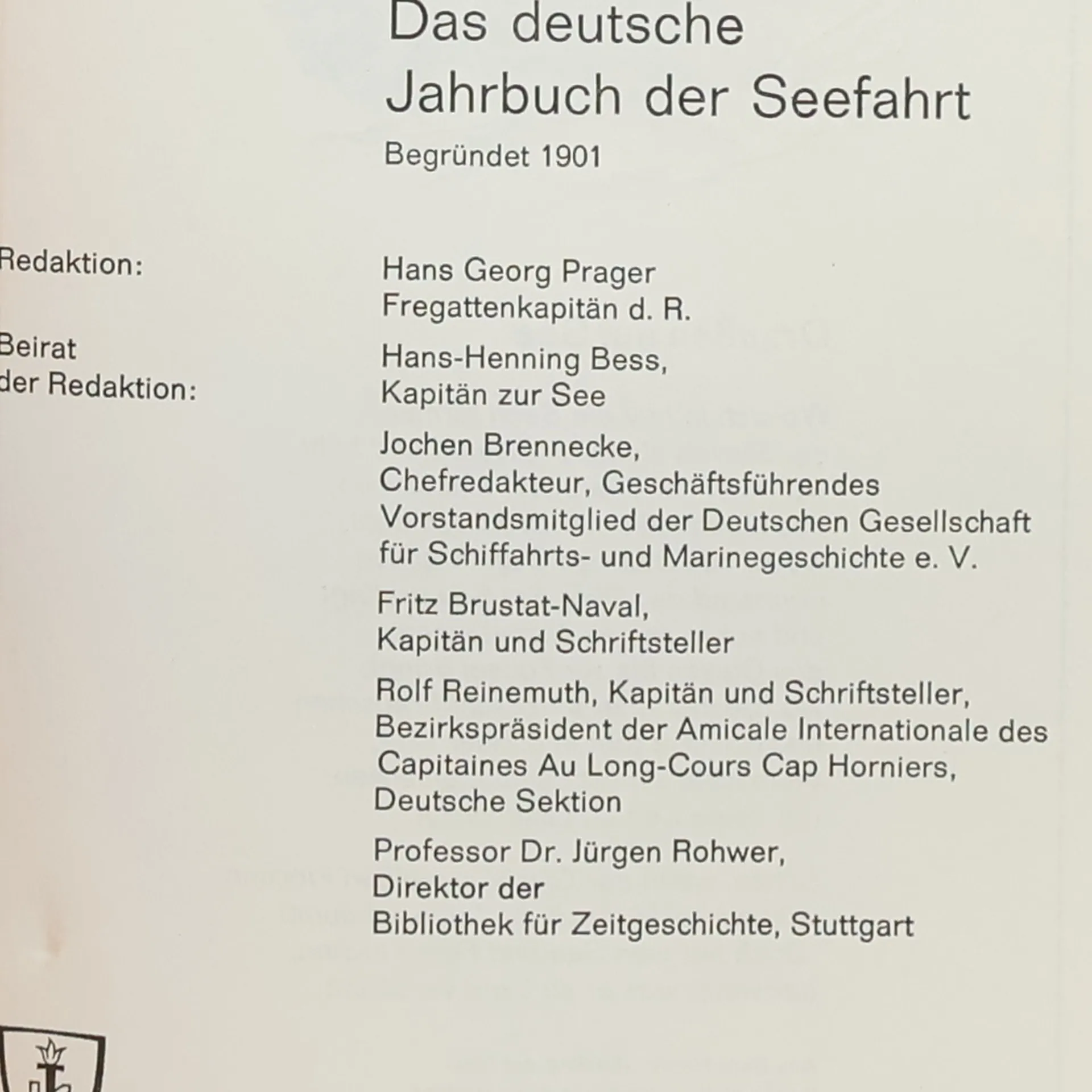 Das deutsche
Jahrbuch der Seefahrt

Begründet 1901

Redaktion:

Hans Georg Prager
Fregattenkapitän d. R.

Beirat der Redaktion:

Hans-Henning Bess,
Kapitän zur See

Jochen Brennecke,
Chefredakteur, Geschäftsführendes Vorstandsmitglied der Deutschen Gesellschaft für Schiffahrts- und Marinegeschichte e. V.

Fritz Brustat-Naval,
Kapitän und Schriftsteller

Rolf Reinemuth, Kapitän und Schriftsteller,
Bezirkspräsident der Amicale Internationale des Capitaines Au Long-Cours Cap Horniers,
Deutsche Sektion

Professor Dr. Jürgen Rohwer,
Direktor der
Bibliothek für Zeitgeschichte, Stuttgart